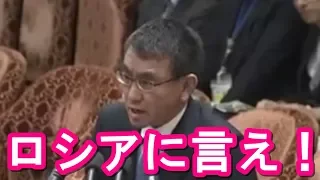 ロシアに言え！